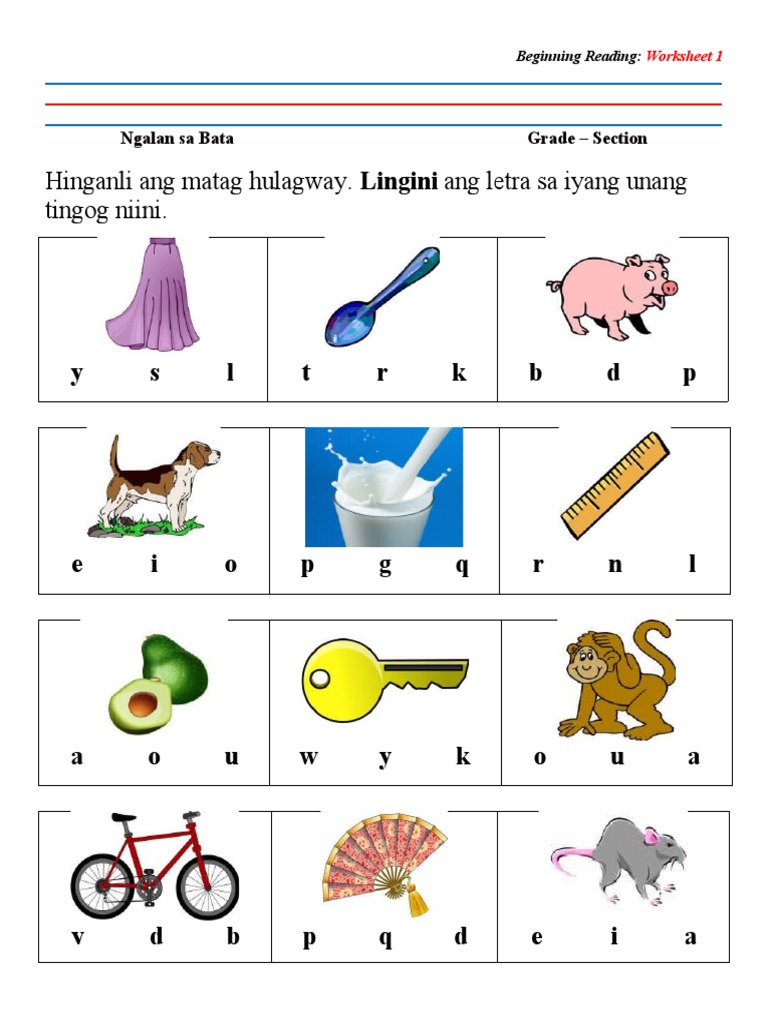 Beginning Reading: Worksheet 1

Ngalan sa Bata Grade – Section

Hinganli ang matag hulagway. **Lingini** ang letra sa iyang unang tingog niini.

| y s l | t r k | b d p |
|---|---|---|
| e i o | p g q | r n l |
| a o u | w y k | o u a |
| v d b | p q d | e i a |